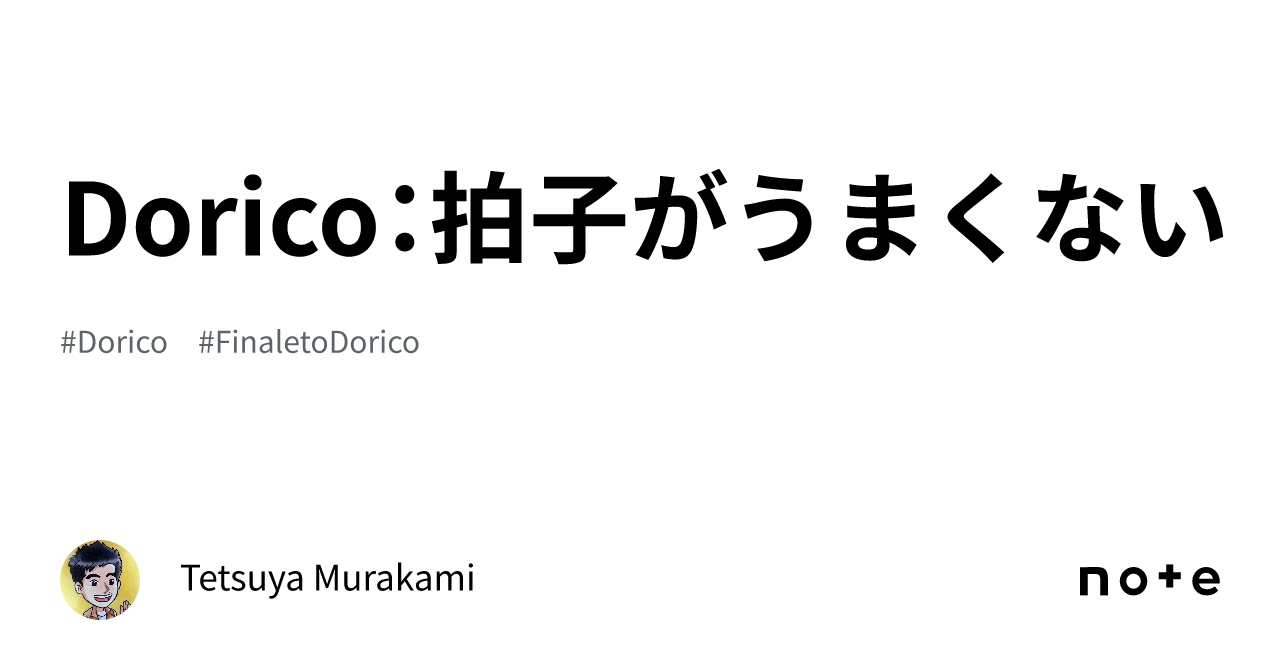 Dorico：拍子がうまくない

#Dorico #FinaletoDorico

Tetsuya Murakami

note